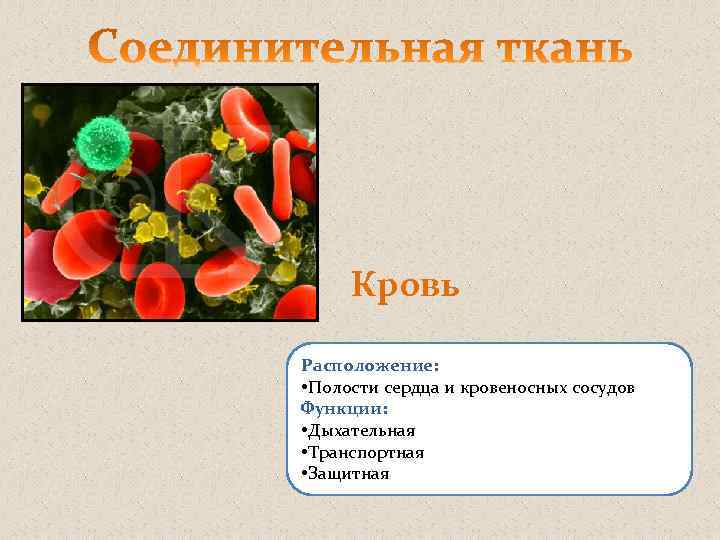 Соединительная ткань

Кровь

Расположение:
•Полости сердца и кровеносных сосудов
Функции:
•Дыхательная
•Транспортная
•Защитная